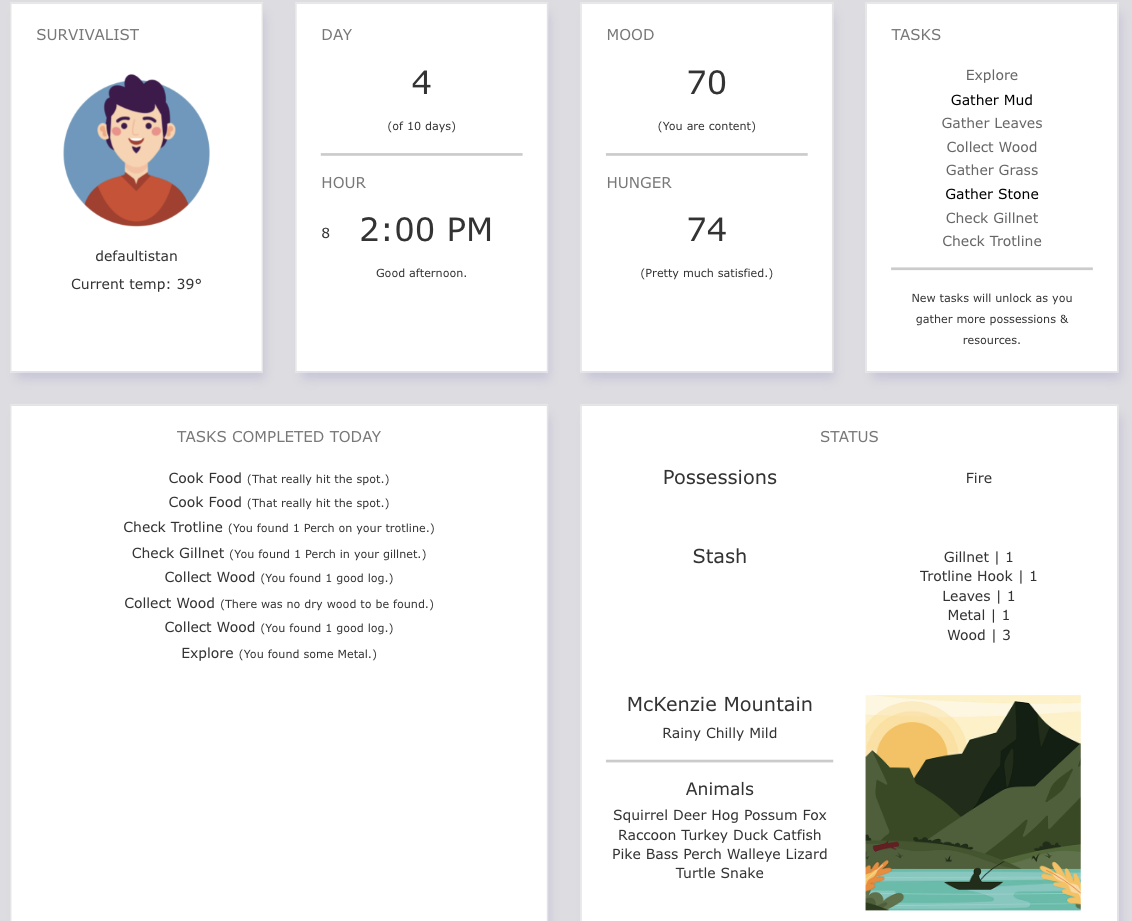 SURVIVALIST

defaultistan
Current temp: 39°

DAY
4
(of 10 days)

HOUR
8 2:00 PM
Good afternoon.

MOOD
70
(You are content)

HUNGER
74
(Pretty much satisfied.)

TASKS
Explore
Gather Mud
Gather Leaves
Collect Wood
Gather Grass
Gather Stone
Check Gillnet
Check Trotline

New tasks will unlock as you gather more possessions & resources.

TASKS COMPLETED TODAY
Cook Food (That really hit the spot.)
Cook Food (That really hit the spot.)
Check Trotline (You found 1 Perch on your trotline.)
Check Gillnet (You found 1 Perch in your gillnet.)
Collect Wood (You found 1 good log.)
Collect Wood (There was no dry wood to be found.)
Collect Wood (You found 1 good log.)
Explore (You found some Metal.)

STATUS
Possessions
Fire

Stash
Gillnet | 1
Trotline Hook | 1
Leaves | 1
Metal | 1
Wood | 3

McKenzie Mountain
Rainy Chilly Mild

Animals
Squirrel Deer Hog Possum Fox Raccoon Turkey Duck Catfish Pike Bass Perch Walleye Lizard Turtle Snake